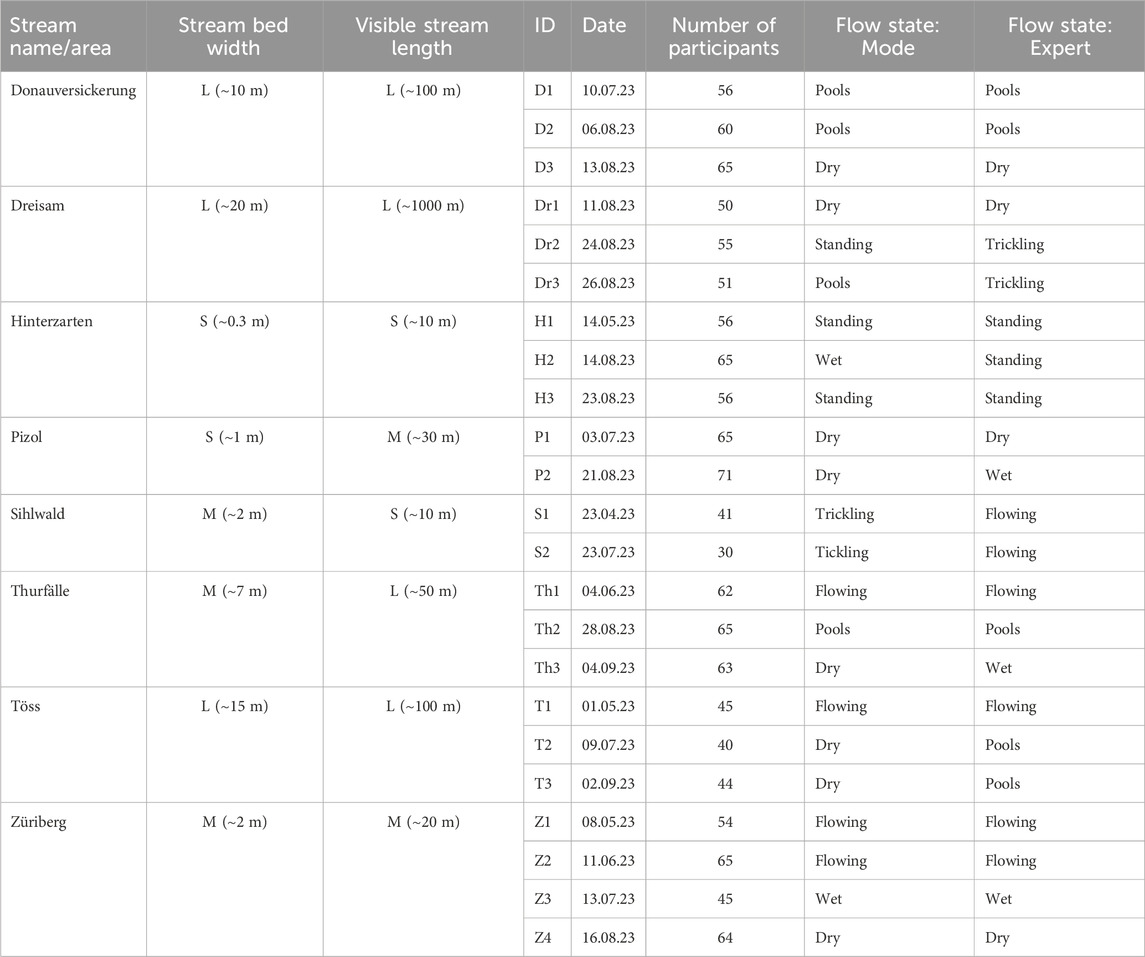 | Stream name/area | Stream bed width | Visible stream length | ID | Date | Number of participants | Flow state: Mode | Flow state: Expert |
|---|---|---|---|---|---|---|---|
| Donauversickerung | L (~10 m) | L (~100 m) | D1 | 10.07.23 | 56 | Pools | Pools |
| | | | D2 | 06.08.23 | 60 | Pools | Pools |
| | | | D3 | 13.08.23 | 65 | Dry | Dry |
| Dreisam | L (~20 m) | L (~1000 m) | Dr1 | 11.08.23 | 50 | Dry | Dry |
| | | | Dr2 | 24.08.23 | 55 | Standing | Trickling |
| | | | Dr3 | 26.08.23 | 51 | Pools | Trickling |
| Hinterzarten | S (~0.3 m) | S (~10 m) | H1 | 14.05.23 | 56 | Standing | Standing |
| | | | H2 | 14.08.23 | 65 | Wet | Standing |
| | | | H3 | 23.08.23 | 56 | Standing | Standing |
| Pizol | S (~1 m) | M (~30 m) | P1 | 03.07.23 | 65 | Dry | Dry |
| | | | P2 | 21.08.23 | 71 | Dry | Wet |
| Sihlwald | M (~2 m) | S (~10 m) | S1 | 23.04.23 | 41 | Trickling | Flowing |
| | | | S2 | 23.07.23 | 30 | Tickling | Flowing |
| Thurfälle | M (~7 m) | L (~50 m) | Th1 | 04.06.23 | 62 | Flowing | Flowing |
| | | | Th2 | 28.08.23 | 65 | Pools | Pools |
| | | | Th3 | 04.09.23 | 63 | Dry | Wet |
| Töss | L (~15 m) | L (~100 m) | T1 | 01.05.23 | 45 | Flowing | Flowing |
| | | | T2 | 09.07.23 | 40 | Dry | Pools |
| | | | T3 | 02.09.23 | 44 | Dry | Pools |
| Züriberg | M (~2 m) | M (~20 m) | Z1 | 08.05.23 | 54 | Flowing | Flowing |
| | | | Z2 | 11.06.23 | 65 | Flowing | Flowing |
| | | | Z3 | 13.07.23 | 45 | Wet | Wet |
| | | | Z4 | 16.08.23 | 64 | Dry | Dry |